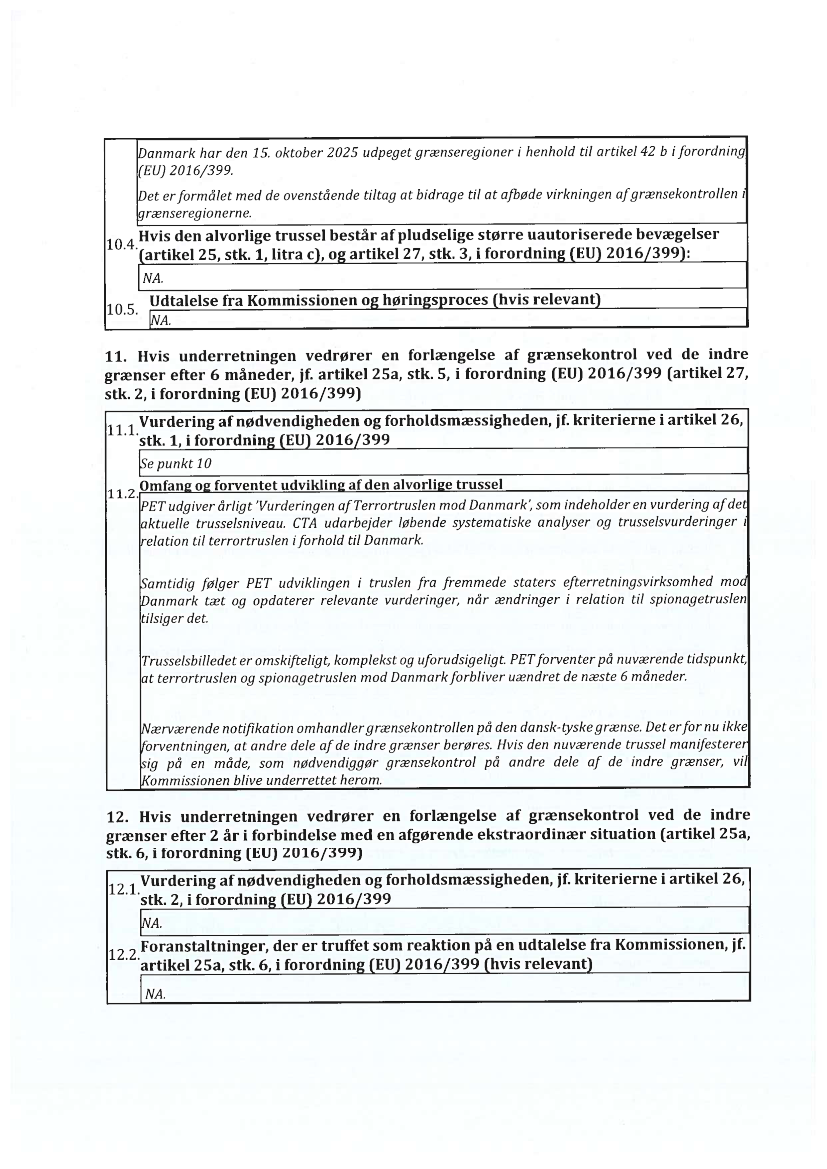 Danmark har den 15. oktober 2025 udpeget grænseregioner i henhold til artikel 42 b i forordning (EU) 2016/399.

Det er formålet med de ovenstående tiltag at bidrage til at afbøde virkningen af grænsekontrollen i grænseregionerne.

10.4. Hvis den alvorlige trussel består af pludselige større uautoriserede bevægelser (artikel 25, stk. 1, litra c), og artikel 27, stk. 3, i forordning (EU) 2016/399):

NA.

10.5. Udtalelse fra Kommissionen og høringsproces (hvis relevant)

NA.

11. Hvis underretningen vedrører en forlængelse af grænsekontrol ved de indre grænser efter 6 måneder, jf. artikel 25a, stk. 5, i forordning (EU) 2016/399 (artikel 27, stk. 2, i forordning (EU) 2016/399)

11.1. Vurdering af nødvendigheden og forholdsmæssigheden, jf. kriterierne i artikel 26, stk. 1, i forordning (EU) 2016/399

Se punkt 10

11.2. Omfang og forventet udvikling af den alvorlige trussel

PET udgiver årligt 'Vurderingen af Terrortruslen mod Danmark', som indeholder en vurdering af det aktuelle trusselsniveau. CTA udarbejder løbende systematiske analyser og trusselsvurderinger i relation til terrortruslen i forhold til Danmark.

Samtidig følger PET udviklingen i truslen fra fremmede staters efterretningsvirksomhed mod Danmark tæt og opdaterer relevante vurderinger, når ændringer i relation til spionagetruslen tilsiger det.

Trusselsbilledet er omskifteligt, komplekst og uforudsigeligt. PET forventer på nuværende tidspunkt, at terrortruslen og spionagetruslen mod Danmark forbliver uændret de næste 6 måneder.

Nærværende notifikation omhandler grænsekontrollen på den dansk-tyske grænse. Det er for nu ikke forventningen, at andre dele af de indre grænser berøres. Hvis den nuværende trussel manifesterer sig på en måde, som nødvendiggør grænsekontrol på andre dele af de indre grænser, vil Kommissionen blive underrettet herom.

12. Hvis underretningen vedrører en forlængelse af grænsekontrol ved de indre grænser efter 2 år i forbindelse med en afgørende ekstraordinær situation (artikel 25a, stk. 6, i forordning (EU) 2016/399)

12.1. Vurdering af nødvendigheden og forholdsmæssigheden, jf. kriterierne i artikel 26, stk. 2, i forordning (EU) 2016/399

NA.

12.2. Foranstaltninger, der er truffet som reaktion på en udtalelse fra Kommissionen, jf. artikel 25a, stk. 6, i forordning (EU) 2016/399 (hvis relevant)

NA.